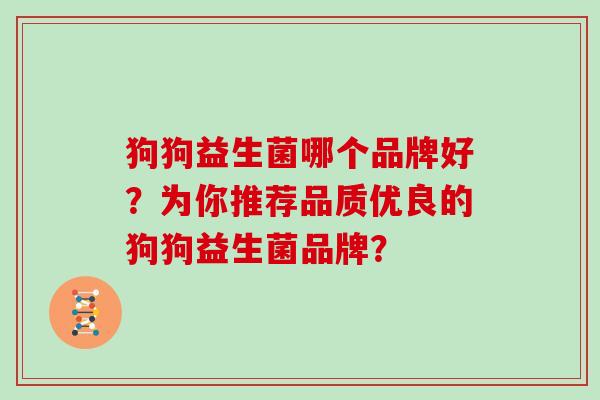 狗狗益生菌哪个品牌好？为你推荐品质优良的狗狗益生菌品牌？